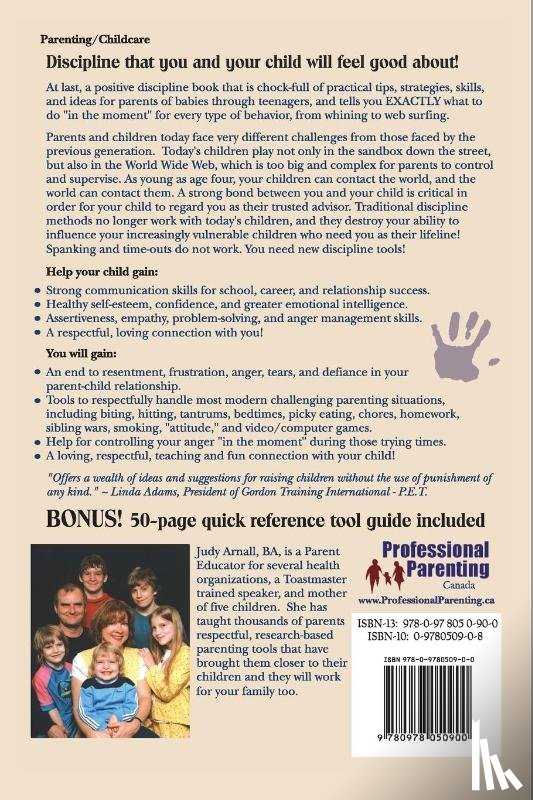 Parenting/Childcare

Discipline that you and your child will feel good about!

At last, a positive discipline book that is chock-full of practical tips, strategies, skills, and ideas for parents of babies through teenagers, and tells you EXACTLY what to do "in the moment" for every type of behavior, from whining to web surfing.

Parents and children today face very different challenges from those faced by the previous generation. Today's children play not only in the sandbox down the street, but also in the World Wide Web, which is too big and complex for parents to control and supervise. As young as age four, your children can contact the world, and the world can contact them. A strong bond between you and your child is critical in order for your child to regard you as their trusted advisor. Traditional discipline methods no longer work with today's children, and they destroy your ability to influence your increasingly vulnerable children who need you as their lifeline! Spanking and time-outs do not work. You need new discipline tools!

Help your child gain:
• Strong communication skills for school, career, and relationship success.
• Healthy self-esteem, confidence, and greater emotional intelligence.
• Assertiveness, empathy, problem-solving, and anger management skills.
• A respectful, loving connection with you!

You will gain:
• An end to resentment, frustration, anger, tears, and defiance in your parent-child relationship.
• Tools to respectfully handle most modern challenging parenting situations, including biting, hitting, tantrums, bedtimes, picky eating, chores, homework, sibling wars, smoking, "attitude," and video/computer games.
• Help for controlling your anger "in the moment" during those trying times.
• A loving, respectful, teaching and fun connection with your child!

"Offers a wealth of ideas and suggestions for raising children without the use of punishment of any kind." ~ Linda Adams, President of Gordon Training International - P.E.T.

BONUS! 50-page quick reference tool guide included

Judy Arnall, BA, is a Parent Educator for several health organizations, a Toastmaster trained speaker, and mother of five children. She has taught thousands of parents respectful, research-based parenting tools that have brought them closer to their children and they will work for your family too.

Professional Parenting
Canada
www.ProfessionalParenting.ca

ISBN-13: 978-0-97 805 0-90-0
ISBN-10: 0-9780509-0-8

ISBN 978-0-9780509-0-0

9 780978 050900